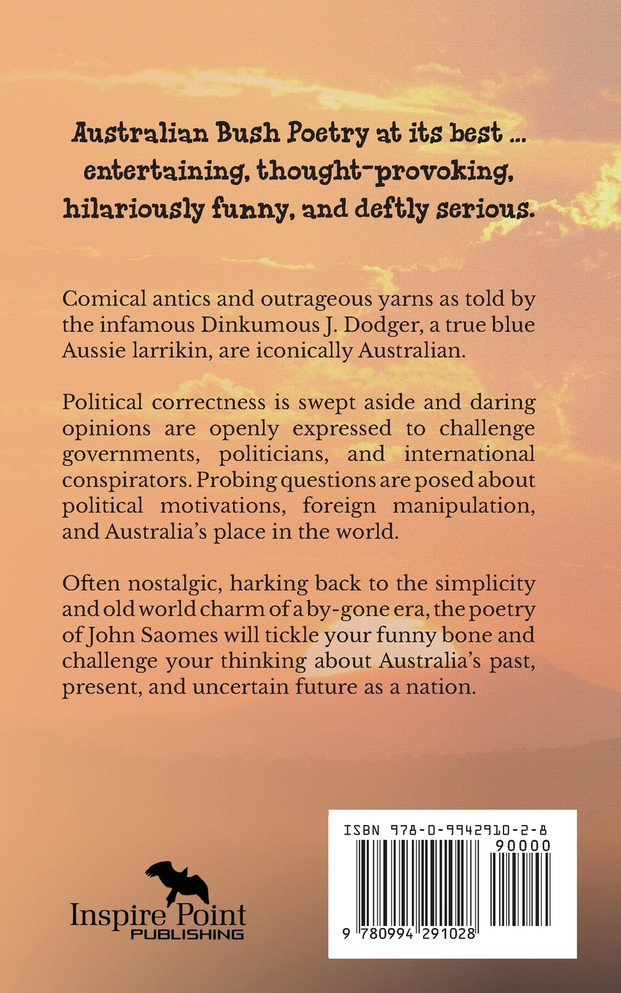 Australian Bush Poetry at its best ... entertaining, thought-provoking, hilariously funny, and deftly serious.

Comical antics and outrageous yarns as told by the infamous Dinkumous J. Dodger, a true blue Aussie larrikin, are iconically Australian.

Political correctness is swept aside and daring opinions are openly expressed to challenge governments, politicians, and international conspirators. Probing questions are posed about political motivations, foreign manipulation, and Australia's place in the world.

Often nostalgic, harking back to the simplicity and old world charm of a by-gone era, the poetry of John Saomes will tickle your funny bone and challenge your thinking about Australia's past, present, and uncertain future as a nation.

Inspire Point PUBLISHING

ISBN 978-0-9942910-2-8
90000
9 780994 291028